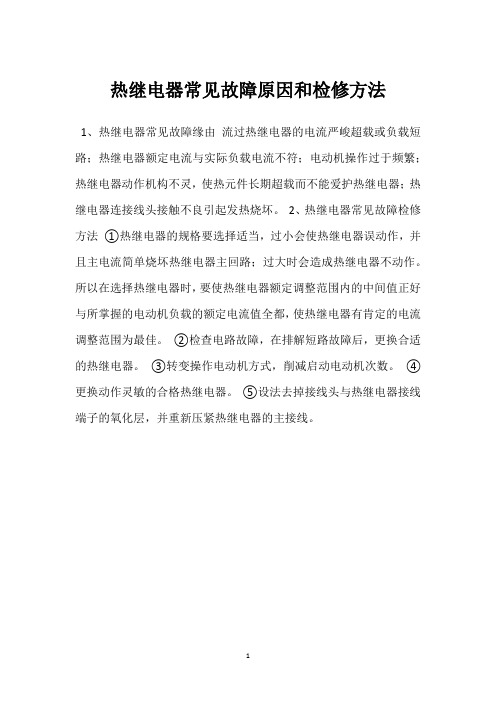 热继电器常见故障原因和检修方法

1、热继电器常见故障缘由 流过热继电器的电流严峻超载或负载短路；热继电器额定电流与实际负载电流不符；电动机操作过于频繁；热继电器动作机构不灵，使热元件长期超载而不能爱护热继电器；热继电器连接线头接触不良引起发热烧坏。 2、热继电器常见故障检修方法 ①热继电器的规格要选择适当，过小会使热继电器误动作，并且主电流简单烧坏热继电器主回路；过大时会造成热继电器不动作。所以在选择热继电器时，要使热继电器额定调整范围内的中间值正好与所掌握的电动机负载的额定电流值全都，使热继电器有肯定的电流调整范围为最佳。 ②检查电路故障，在排解短路故障后，更换合适的热继电器。 ③转变操作电动机方式，削减启动电动机次数。 ④更换动作灵敏的合格热继电器。 ⑤设法去掉接线头与热继电器接线端子的氧化层，并重新压紧热继电器的主接线。

1